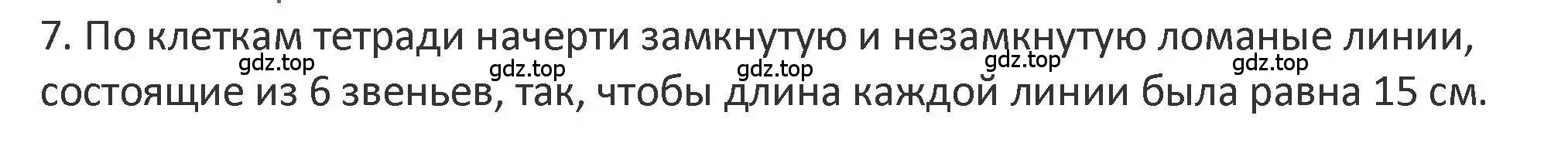 7. По клеткам тетради начерти замкнутую и незамкнутую ломаные линии, состоящие из 6 звеньев, так, чтобы длина каждой линии была равна 15 см.

gdz.top gdz.top gdz.top gdz.top gdz.top